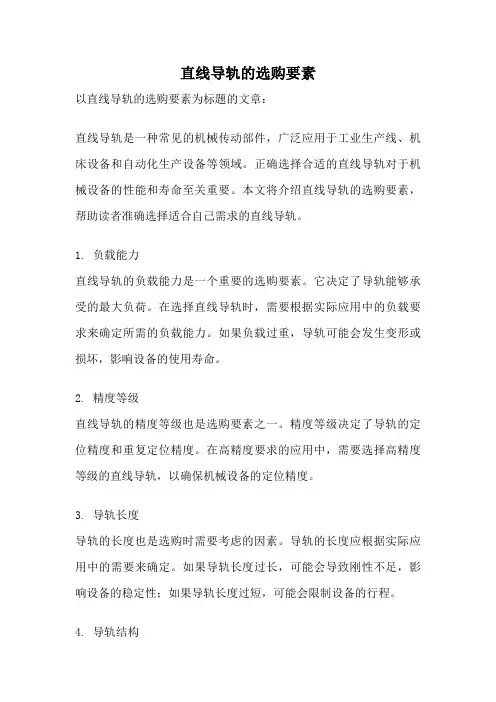 直线导轨的选购要素

以直线导轨的选购要素为标题的文章：

直线导轨是一种常见的机械传动部件，广泛应用于工业生产线、机床设备和自动化生产设备等领域。正确选择合适的直线导轨对于机械设备的性能和寿命至关重要。本文将介绍直线导轨的选购要素，帮助读者准确选择适合自己需求的直线导轨。

1. 负载能力

直线导轨的负载能力是一个重要的选购要素。它决定了导轨能够承受的最大负荷。在选择直线导轨时，需要根据实际应用中的负载要求来确定所需的负载能力。如果负载过重，导轨可能会发生变形或损坏，影响设备的使用寿命。

2. 精度等级

直线导轨的精度等级也是选购要素之一。精度等级决定了导轨的定位精度和重复定位精度。在高精度要求的应用中，需要选择高精度等级的直线导轨，以确保机械设备的定位精度。

3. 导轨长度

导轨的长度也是选购时需要考虑的因素。导轨的长度应根据实际应用中的需要来确定。如果导轨长度过长，可能会导致刚性不足，影响设备的稳定性；如果导轨长度过短，可能会限制设备的行程。

4. 导轨结构